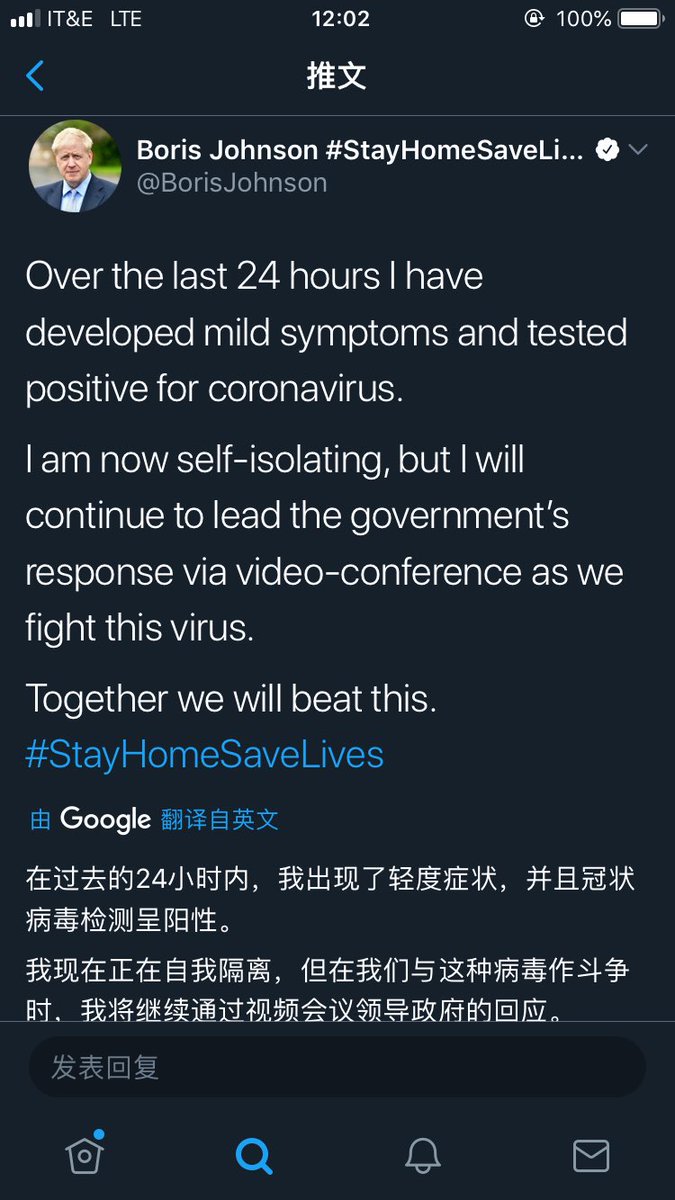 IT&E LTE 12:02 100%

推文

Boris Johnson #StayHomeSaveLi...
@BorisJohnson

Over the last 24 hours I have developed mild symptoms and tested positive for coronavirus.

I am now self-isolating, but I will continue to lead the government's response via video-conference as we fight this virus.

Together we will beat this.
#StayHomeSaveLives

由 Google 翻译自英文

在过去的24小时内，我出现了轻度症状，并且冠状病毒检测呈阳性。

我现在正在自我隔离，但在我们与这种病毒作斗争时，我将继续通过视频会议领导政府的回应。

发表回复